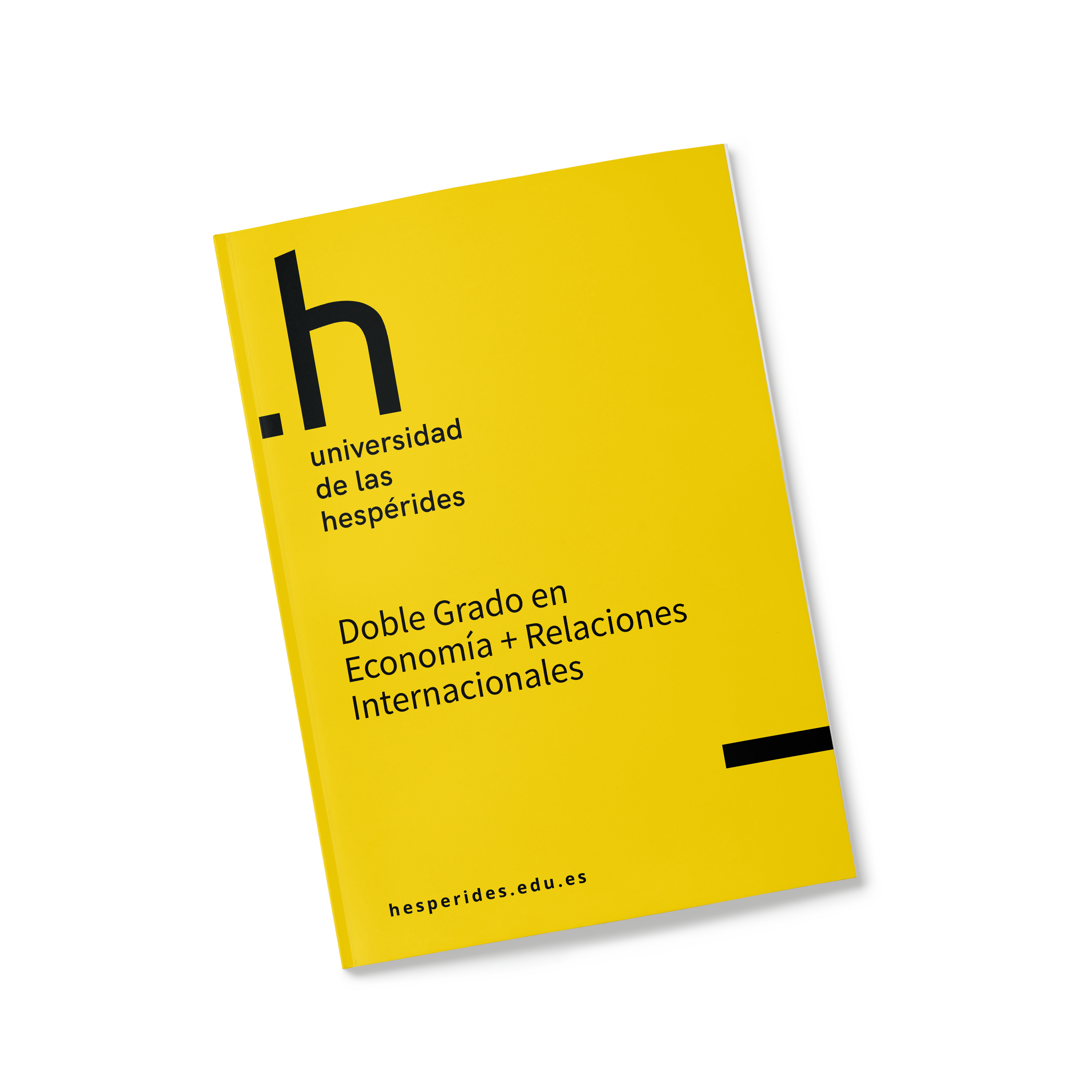 .h
universidad
de las
hespérides

Doble Grado en
Economía + Relaciones
Internacionales

hesperides.edu.es